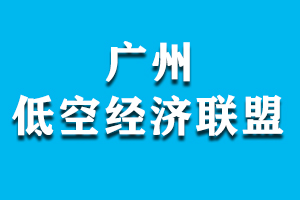 广州
低空经济联盟